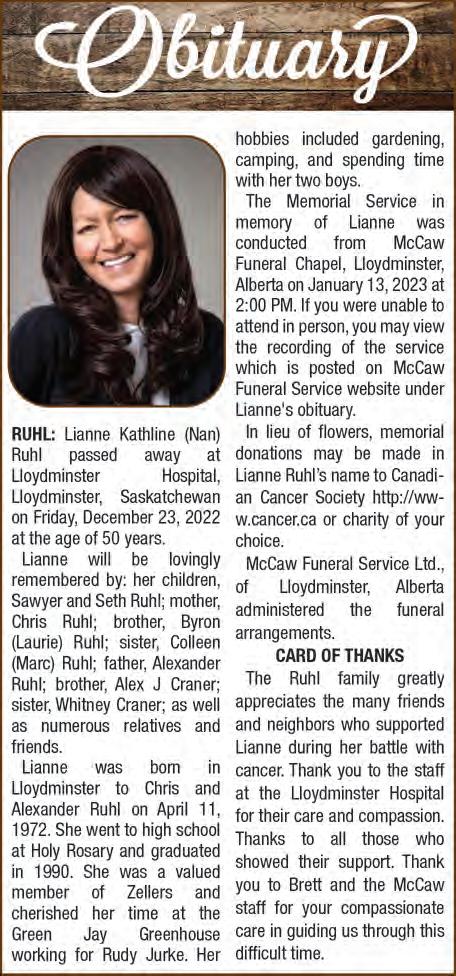 Obituary

RUHL: Lianne Kathline (Nan) Ruhl passed away at Lloydminster Hospital, Lloydminster, Saskatchewan on Friday, December 23, 2022 at the age of 50 years.

Lianne will be lovingly remembered by: her children, Sawyer and Seth Ruhl; mother, Chris Ruhl; brother, Byron (Laurie) Ruhl; sister, Colleen (Marc) Ruhl; father, Alexander Ruhl; brother, Alex J Craner; sister, Whitney Craner; as well as numerous relatives and friends.

Lianne was born in Lloydminster to Chris and Alexander Ruhl on April 11, 1972. She went to high school at Holy Rosary and graduated in 1990. She was a valued member of Zellers and cherished her time at the Green Jay Greenhouse working for Rudy Jurke. Her hobbies included gardening, camping, and spending time with her two boys.

The Memorial Service in memory of Lianne was conducted from McCaw Funeral Chapel, Lloydminster, Alberta on January 13, 2023 at 2:00 PM. If you were unable to attend in person, you may view the recording of the service which is posted on McCaw Funeral Service website under Lianne's obituary.

In lieu of flowers, memorial donations may be made in Lianne Ruhl's name to Canadian Cancer Society http://www.cancer.ca or charity of your choice.

McCaw Funeral Service Ltd., of Lloydminster, Alberta administered the funeral arrangements.

CARD OF THANKS

The Ruhl family greatly appreciates the many friends and neighbors who supported Lianne during her battle with cancer. Thank you to the staff at the Lloydminster Hospital for their care and compassion. Thanks to all those who showed their support. Thank you to Brett and the McCaw staff for your compassionate care in guiding us through this difficult time.